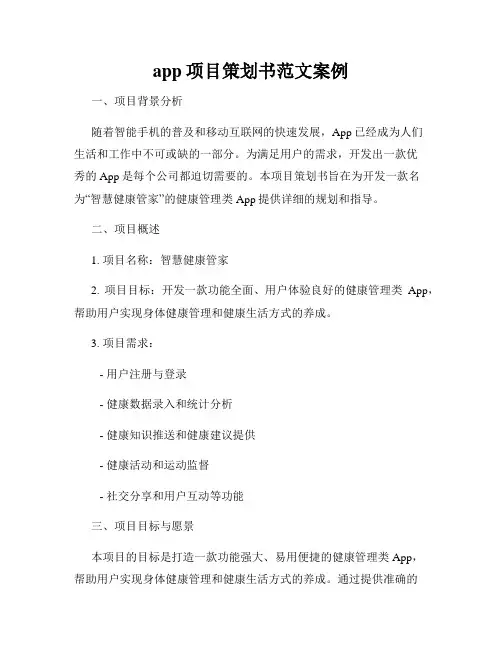 app 项目策划书范文案例

一、项目背景分析

随着智能手机的普及和移动互联网的快速发展，App 已经成为人们生活和工作中不可或缺的一部分。为满足用户的需求，开发出一款优秀的 App 是每个公司都迫切需要的。本项目策划书旨在为开发一款名为“智慧健康管家”的健康管理类 App 提供详细的规划和指导。

二、项目概述

1. 项目名称：智慧健康管家

2. 项目目标：开发一款功能全面、用户体验良好的健康管理类 App，帮助用户实现身体健康管理和健康生活方式的养成。

3. 项目需求：

- 用户注册与登录

- 健康数据录入和统计分析

- 健康知识推送和健康建议提供

- 健康活动和运动监督

- 社交分享和用户互动等功能

三、项目目标与愿景

本项目的目标是打造一款功能强大、易用便捷的健康管理类 App，帮助用户实现身体健康管理和健康生活方式的养成。通过提供准确的